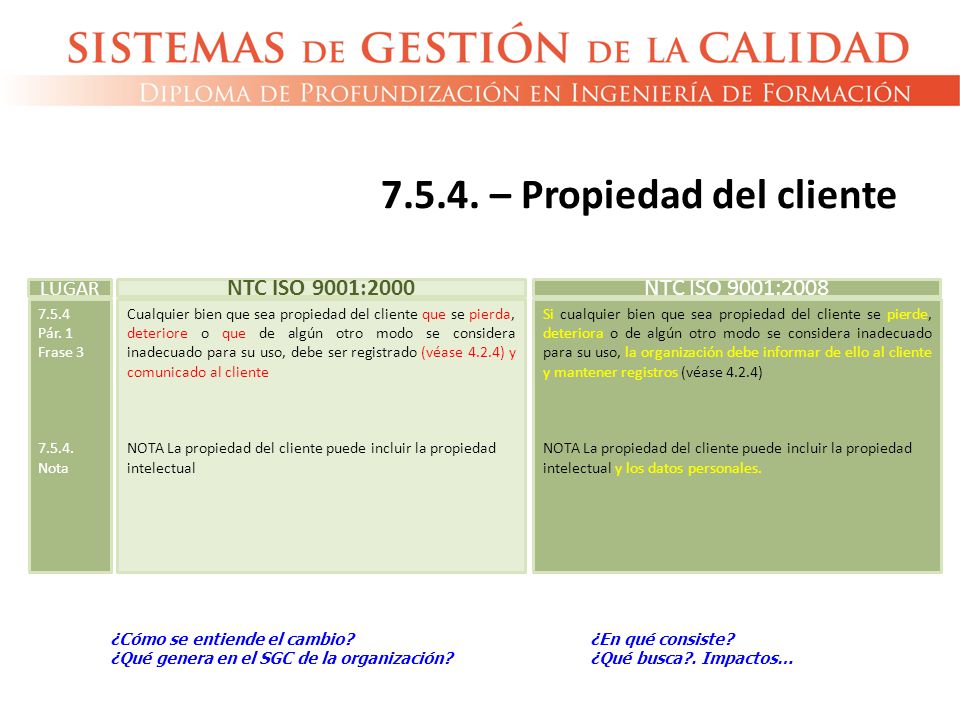 SISTEMAS DE GESTIÓN DE LA CALIDAD
DIPLOMA DE PROFUNDIZACIÓN EN INGENIERÍA DE FORMACIÓN

7.5.4. – Propiedad del cliente

| LUGAR | NTC ISO 9001:2000 | NTC ISO 9001:2008 |
|---|---|---|
| 7.5.4 Pár. 1 Frase 3 | Cualquier bien que sea propiedad del cliente que se pierda, deteriore o que de algún otro modo se considera inadecuado para su uso, debe ser registrado (véase 4.2.4) y comunicado al cliente | Si cualquier bien que sea propiedad del cliente se pierde, deteriora o de algún otro modo se considera inadecuado para su uso, la organización debe informar de ello al cliente y mantener registros (véase 4.2.4) |
| 7.5.4. Nota | NOTA La propiedad del cliente puede incluir la propiedad intelectual | NOTA La propiedad del cliente puede incluir la propiedad intelectual y los datos personales. |

¿Cómo se entiende el cambio?
¿Qué genera en el SGC de la organización?

¿En qué consiste?
¿Qué busca?. Impactos…